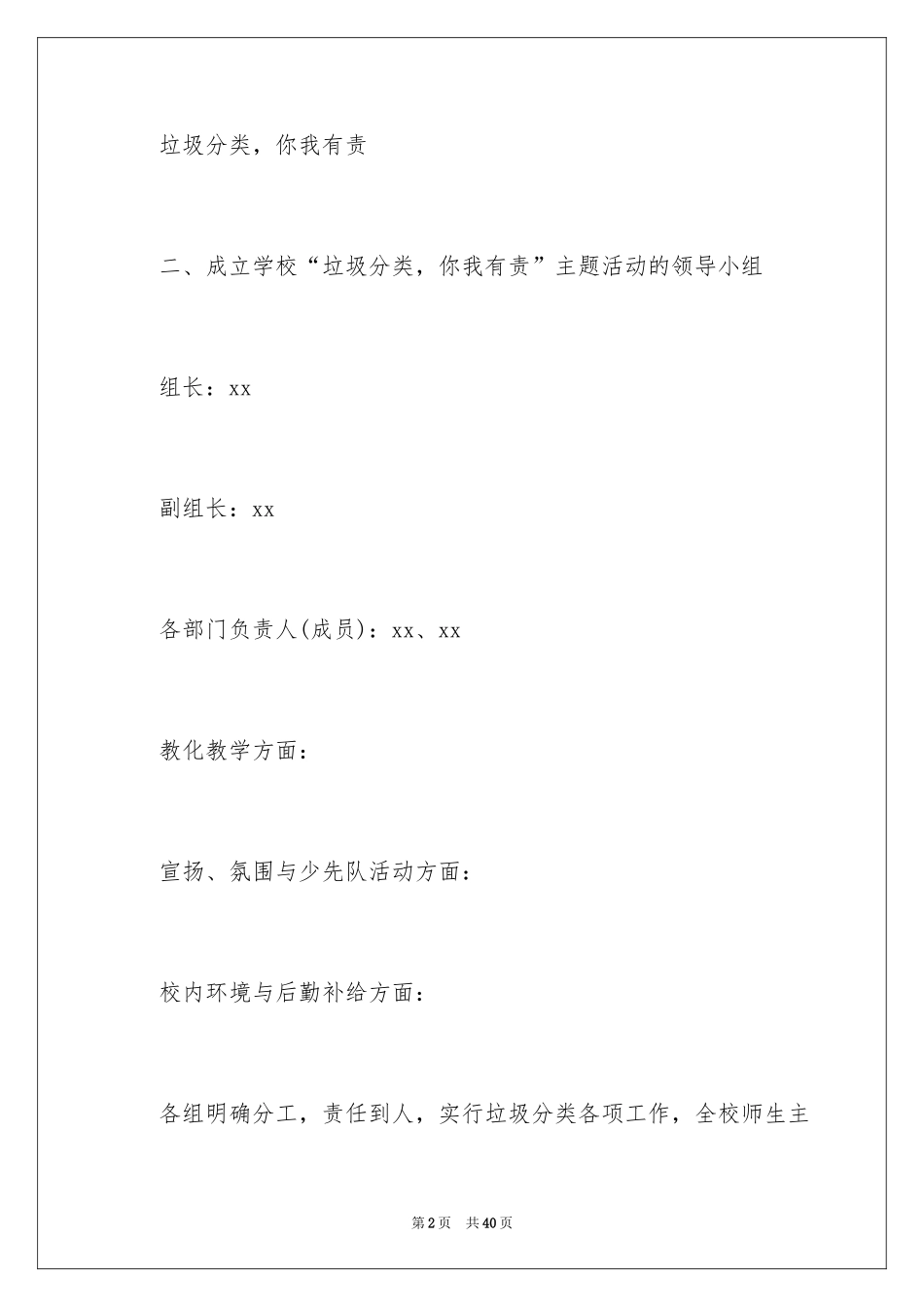 垃圾分类，你我有责

二、成立学校“垃圾分类，你我有责”主题活动的领导小组

组长：xx

副组长：xx

各部门负责人(成员)：xx、xx

教化教学方面：

宣扬、氛围与少先队活动方面：

校内环境与后勤补给方面：

各组明确分工，责任到人，实行垃圾分类各项工作，全校师生主

第2页 共40页